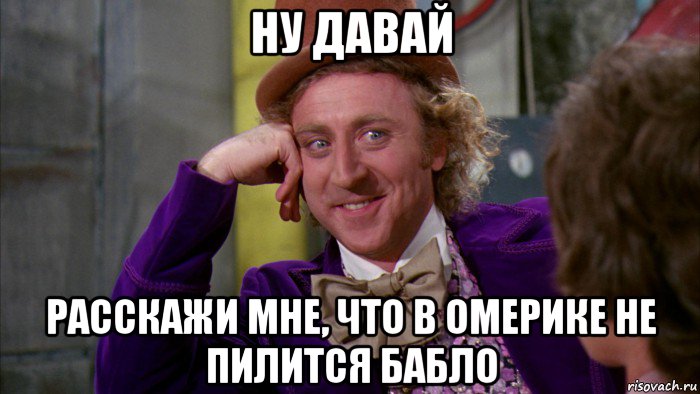 НУ ДАВАЙ

РАССКАЖИ МНЕ, ЧТО В ОМЕРИКЕ НЕ ПИЛИТСЯ БАБЛО

risovach.ru